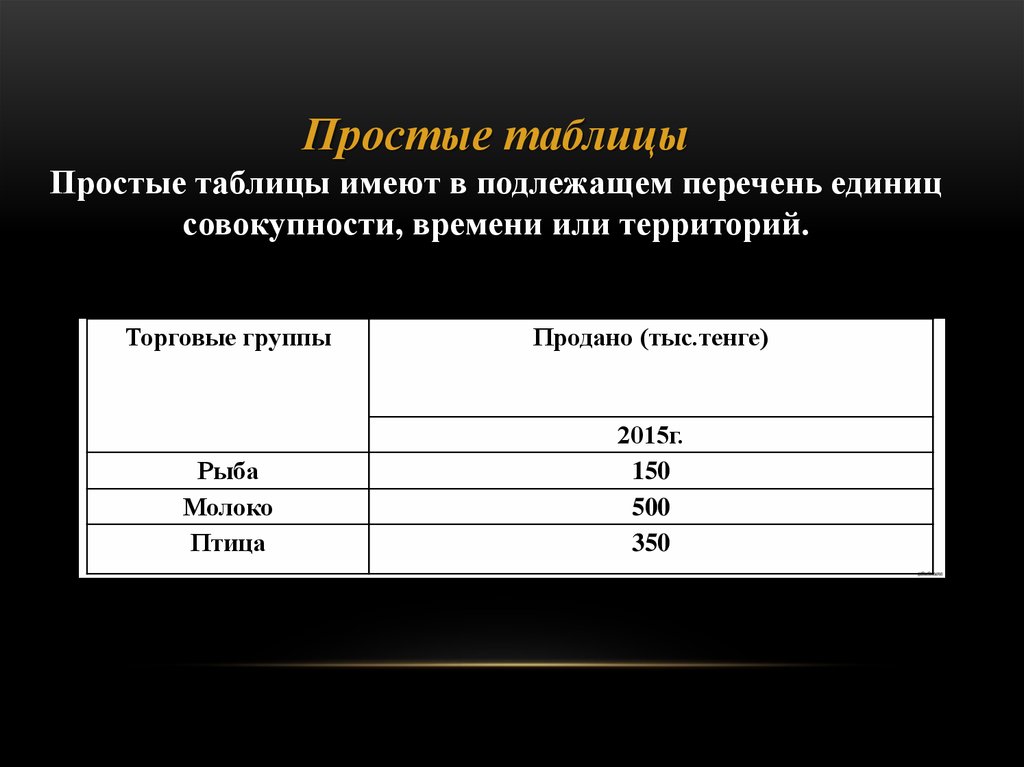 Простые таблицы

Простые таблицы имеют в подлежащем перечень единиц совокупности, времени или территорий.

| Торговые группы | Продано (тыс.тенге) |
|---|---|
| | 2015г. |
| Рыба | 150 |
| Молоко | 500 |
| Птица | 350 |